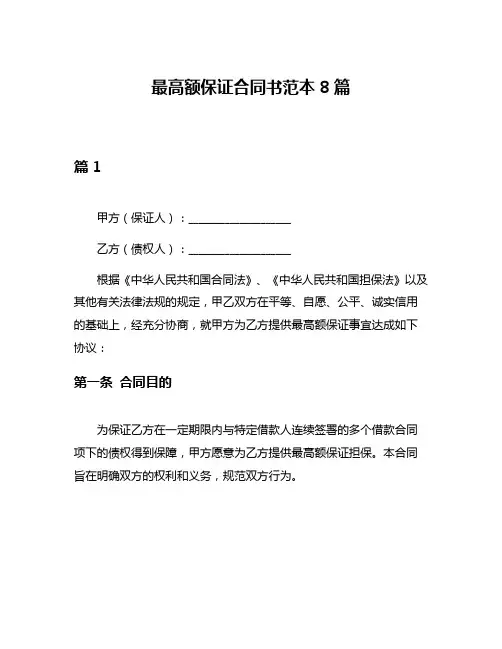 最高额保证合同书范本 8 篇

篇 1

甲方（保证人）：________________

乙方（债权人）：________________

根据《中华人民共和国合同法》、《中华人民共和国担保法》以及其他有关法律法规的规定，甲乙双方在平等、自愿、公平、诚实信用的基础上，经充分协商，就甲方为乙方提供最高额保证事宜达成如下协议：

第一条 合同目的

为保证乙方在一定期限内与特定借款人连续签署的多个借款合同项下的债权得到保障，甲方愿意为乙方提供最高额保证担保。本合同旨在明确双方的权利和义务，规范双方行为。